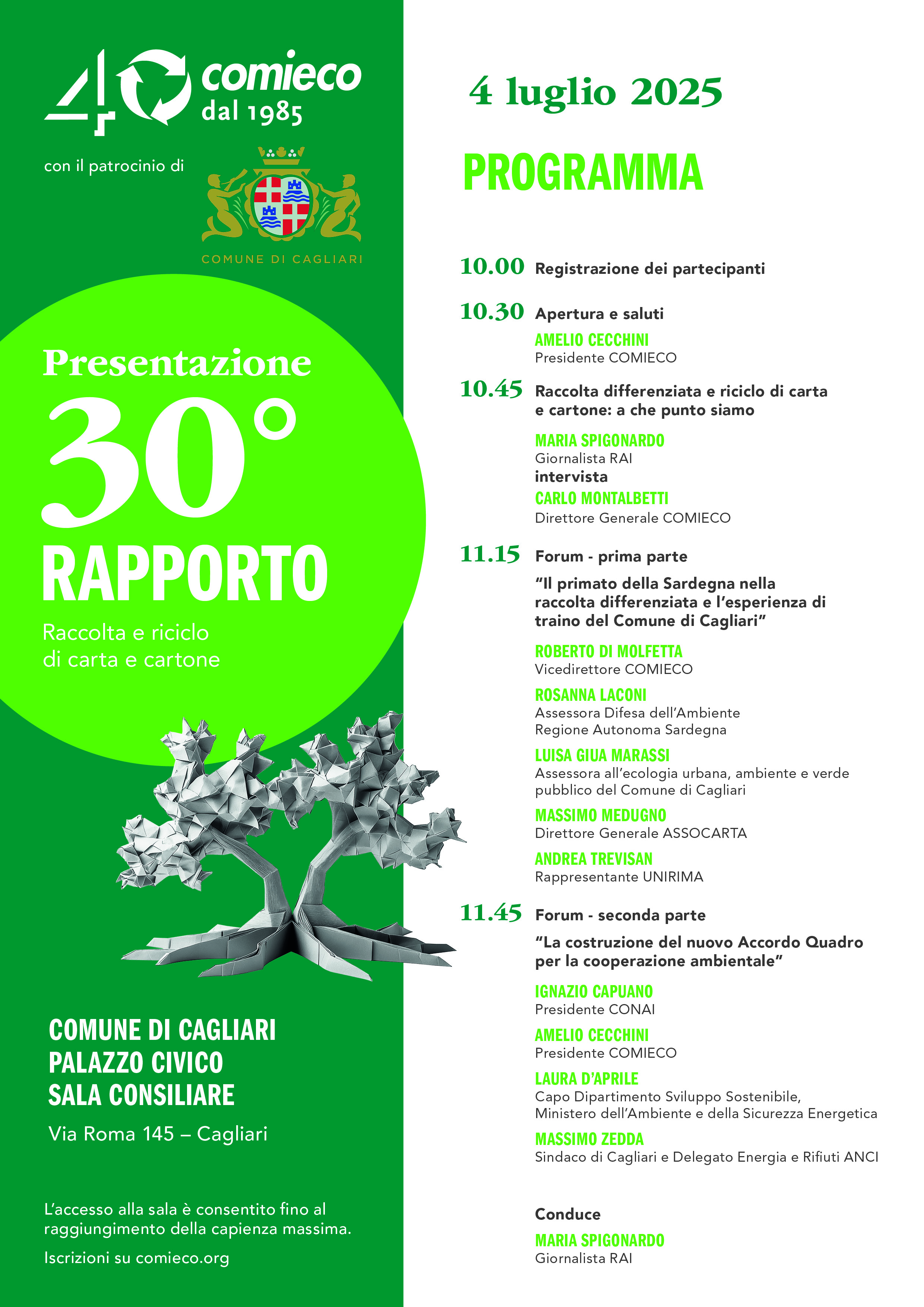 40 comieco dal 1985

con il patrocinio di

COMUNE DI CAGLIARI

Presentazione
30°
RAPPORTO
Raccolta e riciclo di carta e cartone

COMUNE DI CAGLIARI
PALAZZO CIVICO
SALA CONSILIARE

Via Roma 145 – Cagliari

L'accesso alla sala è consentito fino al raggiungimento della capienza massima.

Iscrizioni su comieco.org

4 luglio 2025

PROGRAMMA

10.00 Registrazione dei partecipanti

10.30 Apertura e saluti
AMELIO CECCHINI
Presidente COMIECO

10.45 Raccolta differenziata e riciclo di carta e cartone: a che punto siamo
MARIA SPIGONARDO
Giornalista RAI
intervista
CARLO MONTALBETTI
Direttore Generale COMIECO

11.15 Forum - prima parte
"Il primato della Sardegna nella raccolta differenziata e l'esperienza di traino del Comune di Cagliari"
ROBERTO DI MOLFETTA
Vicedirettore COMIECO
ROSANNA LACONI
Assessora Difesa dell'Ambiente
Regione Autonoma Sardegna
LUISA GIUA MARASSI
Assessora all'ecologia urbana, ambiente e verde pubblico del Comune di Cagliari
MASSIMO MEDUGNO
Direttore Generale ASSOCARTA
ANDREA TREVISAN
Rappresentante UNIRIMA

11.45 Forum - seconda parte
"La costruzione del nuovo Accordo Quadro per la cooperazione ambientale"
IGNAZIO CAPUANO
Presidente CONAI
AMELIO CECCHINI
Presidente COMIECO
LAURA D'APRILE
Capo Dipartimento Sviluppo Sostenibile, Ministero dell'Ambiente e della Sicurezza Energetica
MASSIMO ZEDDA
Sindaco di Cagliari e Delegato Energia e Rifiuti ANCI

Conduce
MARIA SPIGONARDO
Giornalista RAI